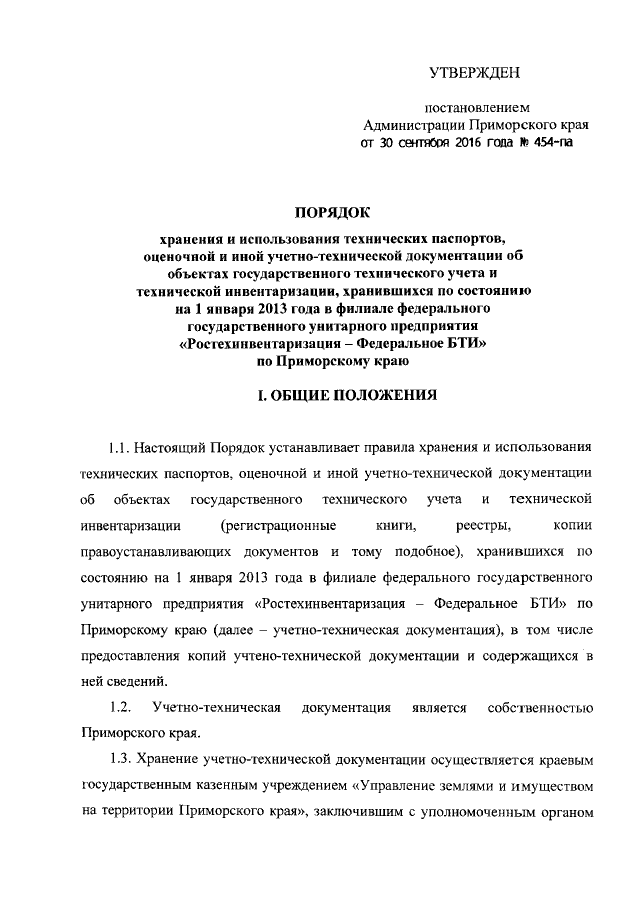 УТВЕРЖДЕН

постановлением
Администрации Приморского края
от 30 сентября 2016 года № 454-па

ПОРЯДОК

хранения и использования технических паспортов, оценочной и иной учетно-технической документации об объектах государственного технического учета и технической инвентаризации, хранившихся по состоянию на 1 января 2013 года в филиале федерального государственного унитарного предприятия «Ростехинвентаризация – Федеральное БТИ» по Приморскому краю

I. ОБЩИЕ ПОЛОЖЕНИЯ

1.1. Настоящий Порядок устанавливает правила хранения и использования технических паспортов, оценочной и иной учетно-технической документации об объектах государственного технического учета и технической инвентаризации (регистрационные книги, реестры, копии правоустанавливающих документов и тому подобное), хранившихся по состоянию на 1 января 2013 года в филиале федерального государственного унитарного предприятия «Ростехинвентаризация – Федеральное БТИ» по Приморскому краю (далее – учетно-техническая документация), в том числе предоставления копий учтено-технической документации и содержащихся в ней сведений.

1.2. Учетно-техническая документация является собственностью Приморского края.

1.3. Хранение учетно-технической документации осуществляется краевым государственным казенным учреждением «Управление землями и имуществом на территории Приморского края», заключившим с уполномоченным органом